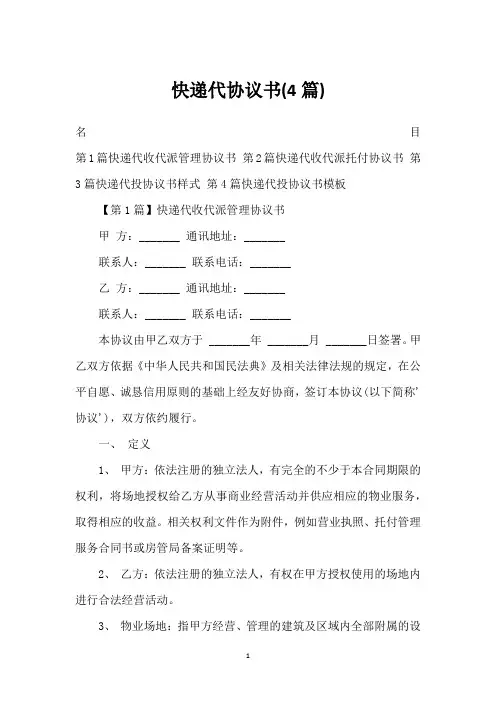 快递代协议书(4 篇)

名 目

第1篇快递代收代派管理协议书 第2篇快递代收代派托付协议书 第3篇快递代投协议书样式 第4篇快递代投协议书模板

【第1篇】快递代收代派管理协议书

甲 方：_______ 通讯地址：_______

联系人：_______ 联系电话：_______

乙 方：_______ 通讯地址：_______

联系人：_______ 联系电话：_______

本协议由甲乙双方于 _______年 _______月 _______日签署。甲乙双方依据《中华人民共和国民法典》及相关法律法规的规定，在公平自愿、诚恳信用原则的基础上经友好协商，签订本协议(以下简称'协议')，双方依约履行。

一、 定义

1、 甲方：依法注册的独立法人，有完全的不少于本合同期限的权利，将场地授权给乙方从事商业经营活动并供应相应的物业服务，取得相应的收益。相关权利文件作为附件，例如营业执照、托付管理服务合同书或房管局备案证明等。

2、 乙方：依法注册的独立法人，有权在甲方授权使用的场地内进行合法经营活动。

3、 物业场地：指甲方经营、管理的建筑及区域内全部附属的设

1